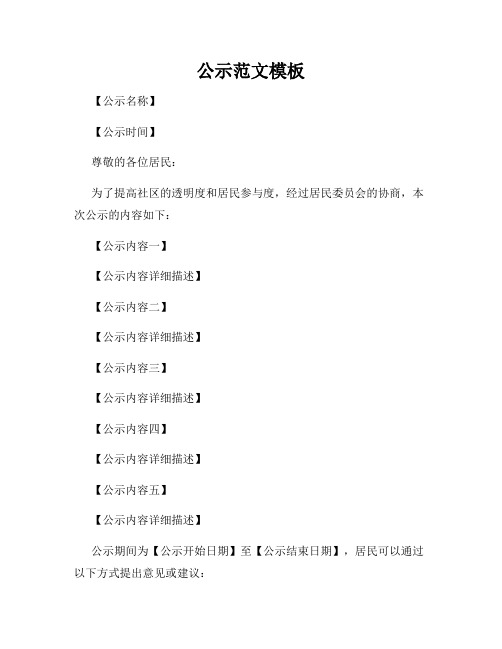 公示范文模板

【公示名称】

【公示时间】

尊敬的各位居民：

为了提高社区的透明度和居民参与度，经过居民委员会的协商，本次公示的内容如下：

【公示内容一】

【公示内容详细描述】

【公示内容二】

【公示内容详细描述】

【公示内容三】

【公示内容详细描述】

【公示内容四】

【公示内容详细描述】

【公示内容五】

【公示内容详细描述】

公示期间为【公示开始日期】至【公示结束日期】，居民可以通过以下方式提出意见或建议：